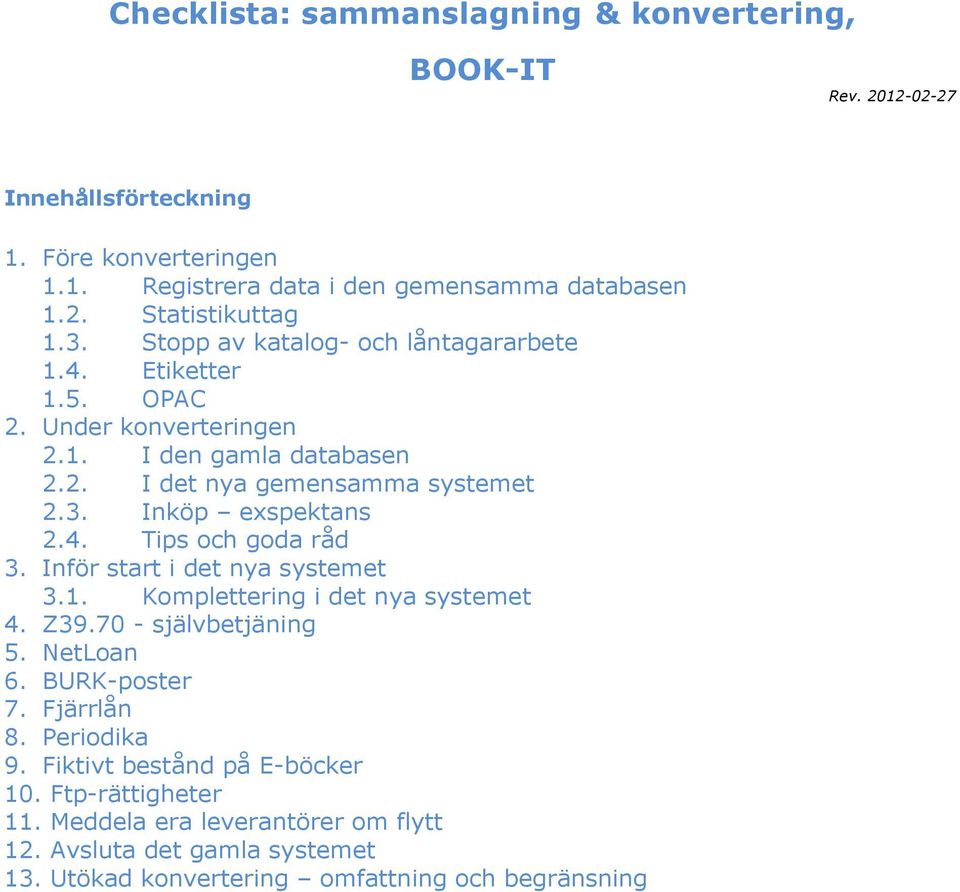 Checklista: sammanslagning & konvertering,

BOOK-IT

Rev. 2012-02-27

Innehållsförteckning

1. Före konverteringen
1.1. Registrera data i den gemensamma databasen
1.2. Statistikuttag
1.3. Stopp av katalog- och låntagararbete
1.4. Etiketter
1.5. OPAC
2. Under konverteringen
2.1. I den gamla databasen
2.2. I det nya gemensamma systemet
2.3. Inköp – exspektans
2.4. Tips och goda råd
3. Inför start i det nya systemet
3.1. Komplettering i det nya systemet
4. Z39.70 - självbetjäning
5. NetLoan
6. BURK-poster
7. Fjärrlån
8. Periodika
9. Fiktivt bestånd på E-böcker
10. Ftp-rättigheter
11. Meddela era leverantörer om flytt
12. Avsluta det gamla systemet
13. Utökad konvertering – omfattning och begränsning